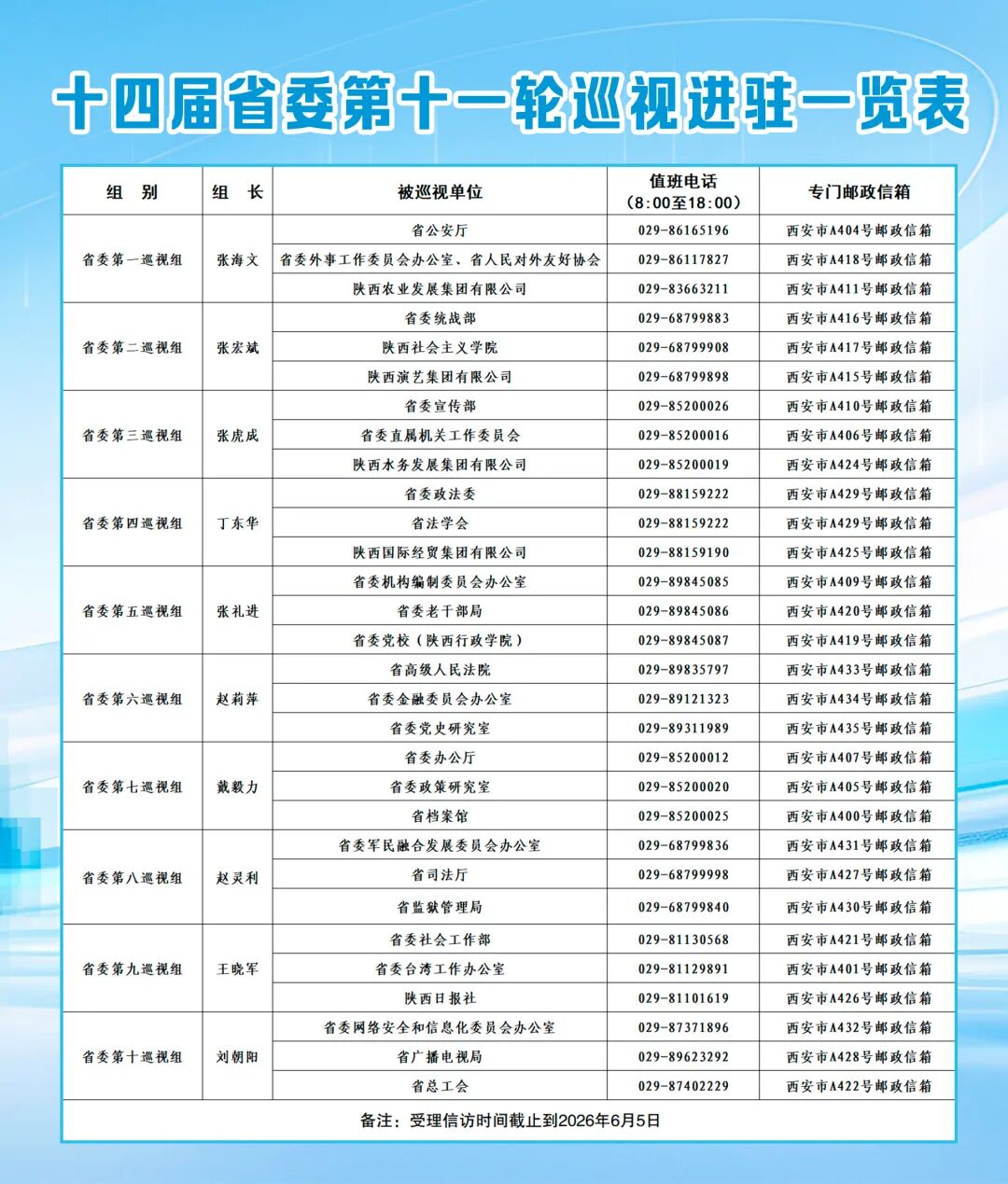 十四届省委第十一轮巡视进驻一览表

| 组　别 | 组　长 | 被巡视单位 | 值班电话（8:00至18:00） | 专门邮政信箱 |
|---|---|---|---|---|
| 省委第一巡视组 | 张海文 | 省公安厅 | 029-86165196 | 西安市A404号邮政信箱 |
| | | 省委外事工作委员会办公室、省人民对外友好协会 | 029-86117827 | 西安市A418号邮政信箱 |
| | | 陕西农业发展集团有限公司 | 029-83663211 | 西安市A411号邮政信箱 |
| 省委第二巡视组 | 张宏斌 | 省委统战部 | 029-68799883 | 西安市A416号邮政信箱 |
| | | 陕西社会主义学院 | 029-68799908 | 西安市A417号邮政信箱 |
| | | 陕西演艺集团有限公司 | 029-68799898 | 西安市A415号邮政信箱 |
| 省委第三巡视组 | 张虎成 | 省委宣传部 | 029-85200026 | 西安市A410号邮政信箱 |
| | | 省委直属机关工作委员会 | 029-85200016 | 西安市A406号邮政信箱 |
| | | 陕西水务发展集团有限公司 | 029-85200019 | 西安市A424号邮政信箱 |
| 省委第四巡视组 | 丁东华 | 省委政法委 | 029-88159222 | 西安市A429号邮政信箱 |
| | | 省法学会 | 029-88159222 | 西安市A429号邮政信箱 |
| | | 陕西国际经贸集团有限公司 | 029-88159190 | 西安市A425号邮政信箱 |
| 省委第五巡视组 | 张礼进 | 省委机构编制委员会办公室 | 029-89845085 | 西安市A409号邮政信箱 |
| | | 省委老干部局 | 029-89845086 | 西安市A420号邮政信箱 |
| | | 省委党校（陕西行政学院） | 029-89845087 | 西安市A419号邮政信箱 |
| 省委第六巡视组 | 赵莉萍 | 省高级人民法院 | 029-89835797 | 西安市A433号邮政信箱 |
| | | 省委金融委员会办公室 | 029-89121323 | 西安市A434号邮政信箱 |
| | | 省委党史研究室 | 029-89311989 | 西安市A435号邮政信箱 |
| 省委第七巡视组 | 戴毅力 | 省委办公厅 | 029-85200012 | 西安市A407号邮政信箱 |
| | | 省委政策研究室 | 029-85200020 | 西安市A405号邮政信箱 |
| | | 省档案馆 | 029-85200025 | 西安市A400号邮政信箱 |
| 省委第八巡视组 | 赵灵利 | 省委军民融合发展委员会办公室 | 029-68799836 | 西安市A431号邮政信箱 |
| | | 省司法厅 | 029-68799998 | 西安市A427号邮政信箱 |
| | | 省监狱管理局 | 029-68799840 | 西安市A430号邮政信箱 |
| 省委第九巡视组 | 王晓军 | 省委社会工作部 | 029-81130568 | 西安市A421号邮政信箱 |
| | | 省委台湾工作办公室 | 029-81129891 | 西安市A401号邮政信箱 |
| | | 陕西日报社 | 029-81101619 | 西安市A426号邮政信箱 |
| 省委第十巡视组 | 刘朝阳 | 省委网络安全和信息化委员会办公室 | 029-87371896 | 西安市A432号邮政信箱 |
| | | 省广播电视局 | 029-89623292 | 西安市A428号邮政信箱 |
| | | 省总工会 | 029-87402229 | 西安市A422号邮政信箱 |

备注：受理信访时间截止到2026年6月5日